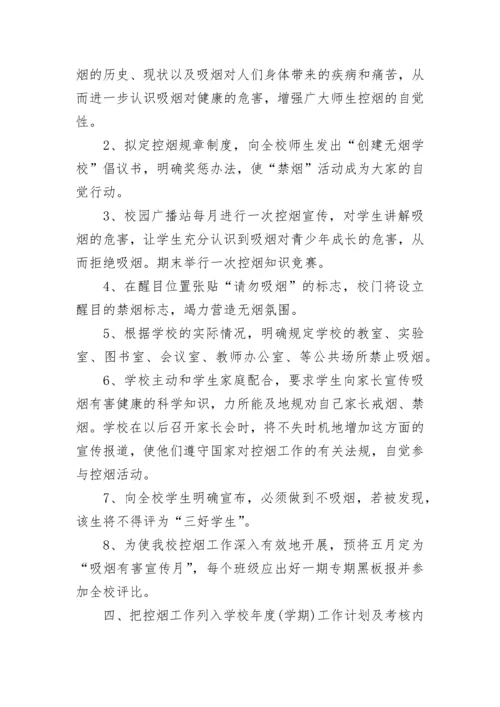 烟的历史、现状以及吸烟对人们身体带来的疾病和痛苦，从而进一步认识吸烟对健康的危害，增强广大师生控烟的自觉性。

2、拟定控烟规章制度，向全校师生发出“创建无烟学校”倡议书，明确奖惩办法，使“禁烟”活动成为大家的自觉行动。

3、校园广播站每月进行一次控烟宣传，对学生讲解吸烟的危害，让学生充分认识到吸烟对青少年成长的危害，从而拒绝吸烟。期末举行一次控烟知识竞赛。

4、在醒目位置张贴“请勿吸烟”的标志，校门将设立醒目的禁烟标志，竭力营造无烟氛围。

5、根据学校的实际情况，明确规定学校的教室、实验室、图书室、会议室、教师办公室、等公共场所禁止吸烟。

6、学校主动和学生家庭配合，要求学生向家长宣传吸烟有害健康的科学知识，力所能及地规劝自己家长戒烟、禁烟。学校在以后召开家长会时，将不失时机地增加这方面的宣传报道，使他们遵守国家对控烟工作的有关法规，自觉参与控烟活动。

7、向全校学生明确宣布，必须做到不吸烟，若被发现，该生将不得评为“三好学生”。

8、为使我校控烟工作深入有效地开展，预将五月定为“吸烟有害宣传月”，每个班级应出好一期专期黑板报并参加全校评比。

四、把控烟工作列入学校年度(学期)工作计划及考核内